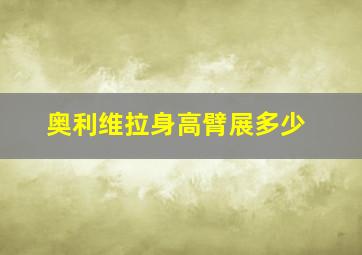 奥利维拉身高臂展多少